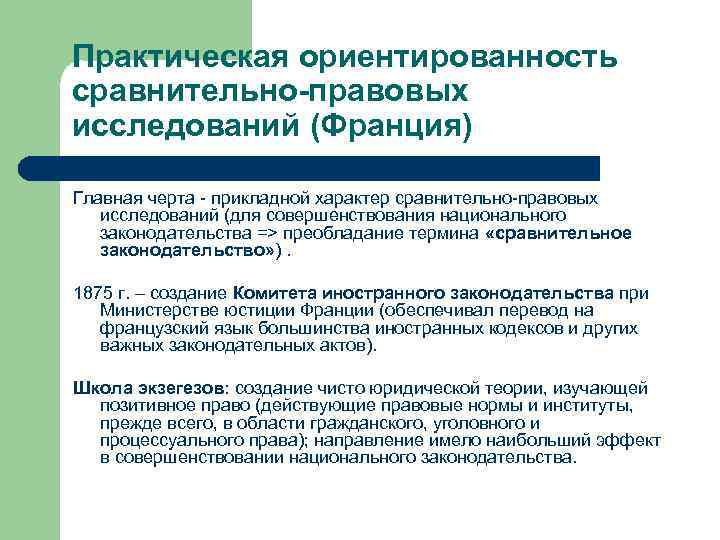 Практическая ориентированность сравнительно-правовых исследований (Франция)

Главная черта - прикладной характер сравнительно-правовых исследований (для совершенствования национального законодательства => преобладание термина «сравнительное законодательство») .

1875 г. – создание Комитета иностранного законодательства при Министерстве юстиции Франции (обеспечивал перевод на французский язык большинства иностранных кодексов и других важных законодательных актов).

Школа экзегезов: создание чисто юридической теории, изучающей позитивное право (действующие правовые нормы и институты, прежде всего, в области гражданского, уголовного и процессуального права); направление имело наибольший эффект в совершенствовании национального законодательства.